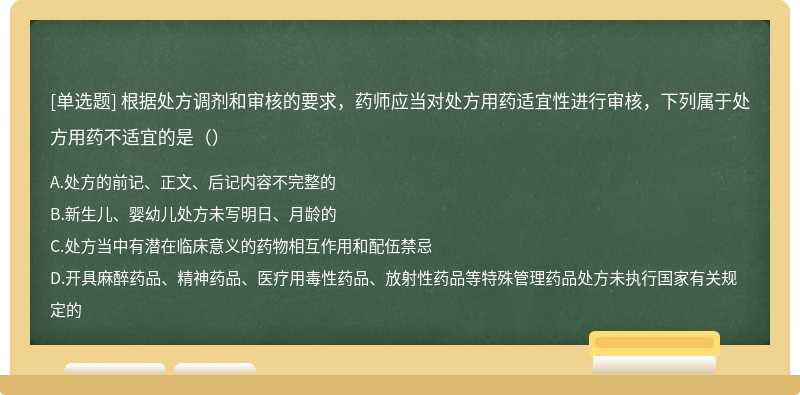 [单选题] 根据处方调剂和审核的要求，药师应当对处方用药适宜性进行审核，下列属于处方用药不适宜的是（）

A.处方的前记、正文、后记内容不完整的
B.新生儿、婴幼儿处方未写明日、月龄的
C.处方当中有潜在临床意义的药物相互作用和配伍禁忌
D.开具麻醉药品、精神药品、医疗用毒性药品、放射性药品等特殊管理药品处方未执行国家有关规定的